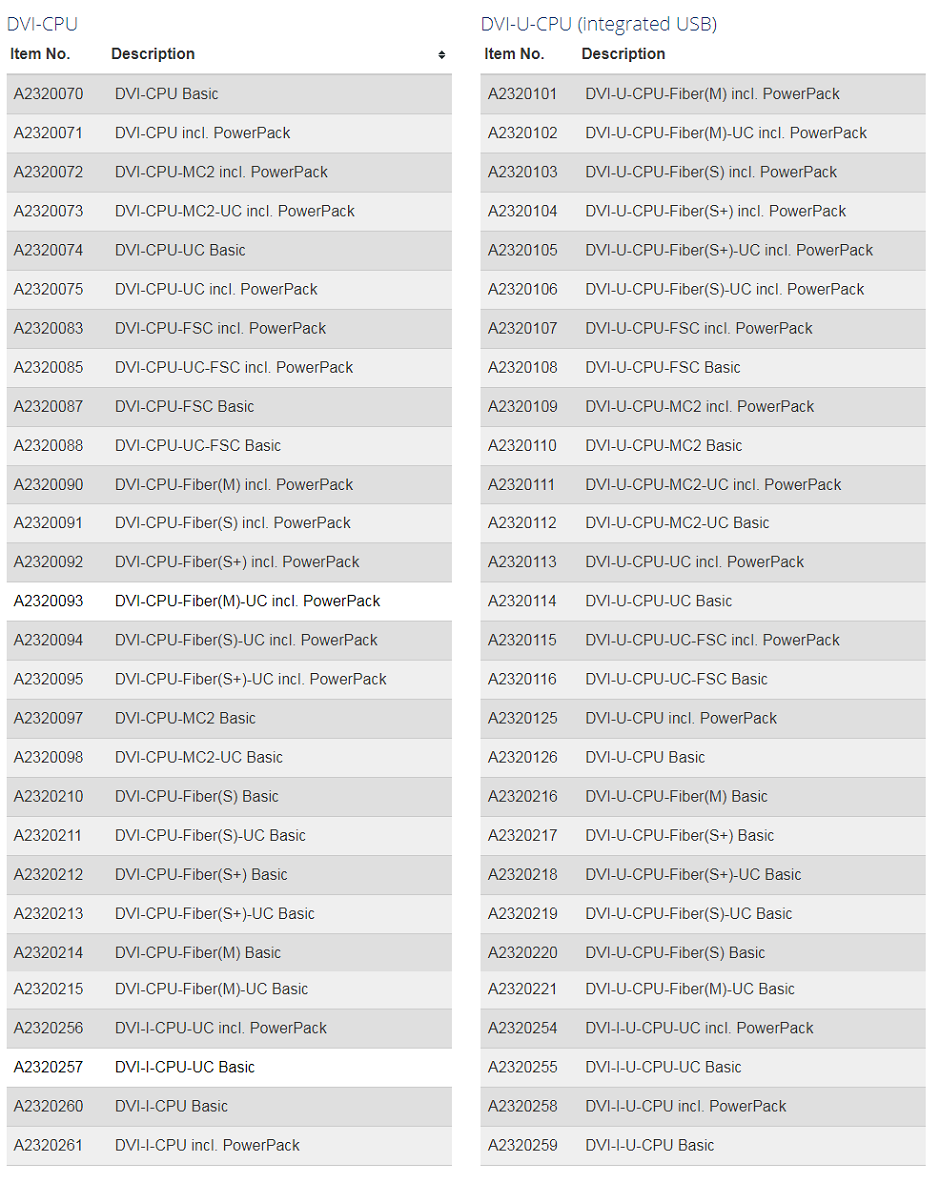 DVI-CPU

| Item No. | Description |
|---|---|
| A2320070 | DVI-CPU Basic |
| A2320071 | DVI-CPU incl. PowerPack |
| A2320072 | DVI-CPU-MC2 incl. PowerPack |
| A2320073 | DVI-CPU-MC2-UC incl. PowerPack |
| A2320074 | DVI-CPU-UC Basic |
| A2320075 | DVI-CPU-UC incl. PowerPack |
| A2320083 | DVI-CPU-FSC incl. PowerPack |
| A2320085 | DVI-CPU-UC-FSC incl. PowerPack |
| A2320087 | DVI-CPU-FSC Basic |
| A2320088 | DVI-CPU-UC-FSC Basic |
| A2320090 | DVI-CPU-Fiber(M) incl. PowerPack |
| A2320091 | DVI-CPU-Fiber(S) incl. PowerPack |
| A2320092 | DVI-CPU-Fiber(S+) incl. PowerPack |
| A2320093 | DVI-CPU-Fiber(M)-UC incl. PowerPack |
| A2320094 | DVI-CPU-Fiber(S)-UC incl. PowerPack |
| A2320095 | DVI-CPU-Fiber(S+)-UC incl. PowerPack |
| A2320097 | DVI-CPU-MC2 Basic |
| A2320098 | DVI-CPU-MC2-UC Basic |
| A2320210 | DVI-CPU-Fiber(S) Basic |
| A2320211 | DVI-CPU-Fiber(S)-UC Basic |
| A2320212 | DVI-CPU-Fiber(S+) Basic |
| A2320213 | DVI-CPU-Fiber(S+)-UC Basic |
| A2320214 | DVI-CPU-Fiber(M) Basic |
| A2320215 | DVI-CPU-Fiber(M)-UC Basic |
| A2320256 | DVI-I-CPU-UC incl. PowerPack |
| A2320257 | DVI-I-CPU-UC Basic |
| A2320260 | DVI-I-CPU Basic |
| A2320261 | DVI-I-CPU incl. PowerPack |

DVI-U-CPU (integrated USB)

| Item No. | Description |
|---|---|
| A2320101 | DVI-U-CPU-Fiber(M) incl. PowerPack |
| A2320102 | DVI-U-CPU-Fiber(M)-UC incl. PowerPack |
| A2320103 | DVI-U-CPU-Fiber(S) incl. PowerPack |
| A2320104 | DVI-U-CPU-Fiber(S+) incl. PowerPack |
| A2320105 | DVI-U-CPU-Fiber(S+)-UC incl. PowerPack |
| A2320106 | DVI-U-CPU-Fiber(S)-UC incl. PowerPack |
| A2320107 | DVI-U-CPU-FSC incl. PowerPack |
| A2320108 | DVI-U-CPU-FSC Basic |
| A2320109 | DVI-U-CPU-MC2 incl. PowerPack |
| A2320110 | DVI-U-CPU-MC2 Basic |
| A2320111 | DVI-U-CPU-MC2-UC incl. PowerPack |
| A2320112 | DVI-U-CPU-MC2-UC Basic |
| A2320113 | DVI-U-CPU-UC incl. PowerPack |
| A2320114 | DVI-U-CPU-UC Basic |
| A2320115 | DVI-U-CPU-UC-FSC incl. PowerPack |
| A2320116 | DVI-U-CPU-UC-FSC Basic |
| A2320125 | DVI-U-CPU incl. PowerPack |
| A2320126 | DVI-U-CPU Basic |
| A2320216 | DVI-U-CPU-Fiber(M) Basic |
| A2320217 | DVI-U-CPU-Fiber(S+) Basic |
| A2320218 | DVI-U-CPU-Fiber(S+)-UC Basic |
| A2320219 | DVI-U-CPU-Fiber(S)-UC Basic |
| A2320220 | DVI-U-CPU-Fiber(S) Basic |
| A2320221 | DVI-U-CPU-Fiber(M)-UC Basic |
| A2320254 | DVI-I-U-CPU-UC incl. PowerPack |
| A2320255 | DVI-I-U-CPU-UC Basic |
| A2320258 | DVI-I-U-CPU incl. PowerPack |
| A2320259 | DVI-I-U-CPU Basic |